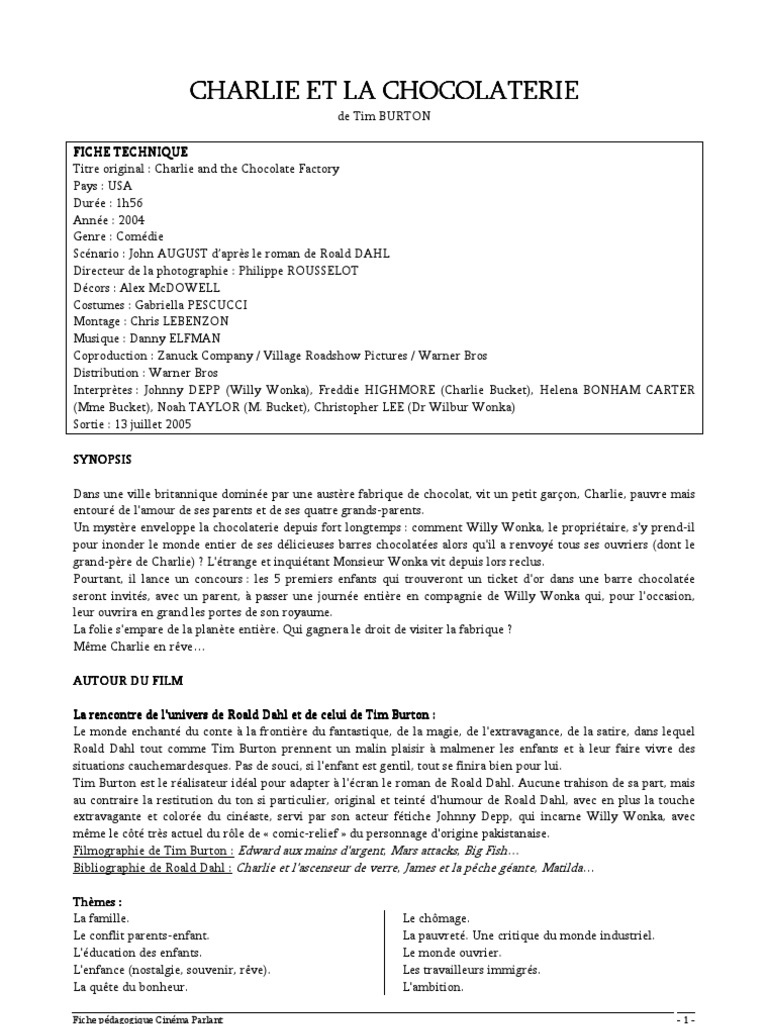 CHARLIE ET LA CHOCOLATERIE

de Tim BURTON

FICHE TECHNIQUE
Titre original : Charlie and the Chocolate Factory
Pays : USA
Durée : 1h56
Année : 2004
Genre : Comédie
Scénario : John AUGUST d'après le roman de Roald DAHL
Directeur de la photographie : Philippe ROUSSELOT
Décors : Alex McDOWELL
Costumes : Gabriella PESCUCCI
Montage : Chris LEBENZON
Musique : Danny ELFMAN
Coproduction : Zanuck Company / Village Roadshow Pictures / Warner Bros
Distribution : Warner Bros
Interprètes : Johnny DEPP (Willy Wonka), Freddie HIGHMORE (Charlie Bucket), Helena BONHAM CARTER (Mme Bucket), Noah TAYLOR (M. Bucket), Christopher LEE (Dr Wilbur Wonka)
Sortie : 13 juillet 2005

SYNOPSIS

Dans une ville britannique dominée par une austère fabrique de chocolat, vit un petit garçon, Charlie, pauvre mais entouré de l'amour de ses parents et de ses quatre grands-parents.
Un mystère enveloppe la chocolaterie depuis fort longtemps : comment Willy Wonka, le propriétaire, s'y prend-il pour inonder le monde entier de ses délicieuses barres chocolatées alors qu'il a renvoyé tous ses ouvriers (dont le grand-père de Charlie) ? L'étrange et inquiétant Monsieur Wonka vit depuis lors reclus.
Pourtant, il lance un concours : les 5 premiers enfants qui trouveront un ticket d'or dans une barre chocolatée seront invités, avec un parent, à passer une journée entière en compagnie de Willy Wonka qui, pour l'occasion, leur ouvrira en grand les portes de son royaume.
La folie s'empare de la planète entière. Qui gagnera le droit de visiter la fabrique ?
Même Charlie en rêve…

AUTOUR DU FILM

La rencontre de l'univers de Roald Dahl et de celui de Tim Burton :
Le monde enchanté du conte à la frontière du fantastique, de la magie, de l'extravagance, de la satire, dans lequel Roald Dahl tout comme Tim Burton prennent un malin plaisir à malmener les enfants et à leur faire vivre des situations cauchemardesques. Pas de souci, si l'enfant est gentil, tout se finira bien pour lui.
Tim Burton est le réalisateur idéal pour adapter à l'écran le roman de Roald Dahl. Aucune trahison de sa part, mais au contraire la restitution du ton si particulier, original et teinté d'humour de Roald Dahl, avec en plus la touche extravagante et colorée du cinéaste, servi par son acteur fétiche Johnny Depp, qui incarne Willy Wonka, avec même le côté très actuel du rôle de « comic-relief » du personnage d'origine pakistanaise.
Filmographie de Tim Burton : Edward aux mains d'argent, Mars attacks, Big Fish…
Bibliographie de Roald Dahl : Charlie et l'ascenseur de verre, James et la pêche géante, Matilda…

Thèmes :
La famille.
Le conflit parents-enfant.
L'éducation des enfants.
L'enfance (nostalgie, souvenir, rêve).
La quête du bonheur.

Le chômage.
La pauvreté. Une critique du monde industriel.
Le monde ouvrier.
Les travailleurs immigrés.
L'ambition.

Fiche pédagogique Cinéma Parlant - 1 -